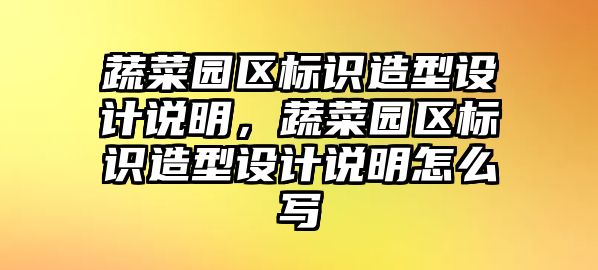 蔬菜园区标识造型设计说明，蔬菜园区标识造型设计说明怎么写